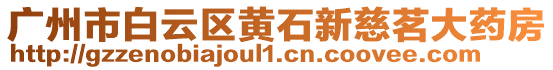 广州市白云区黄石新慈茗大药房
http://gzzenobiajoul1.cn.coovee.com